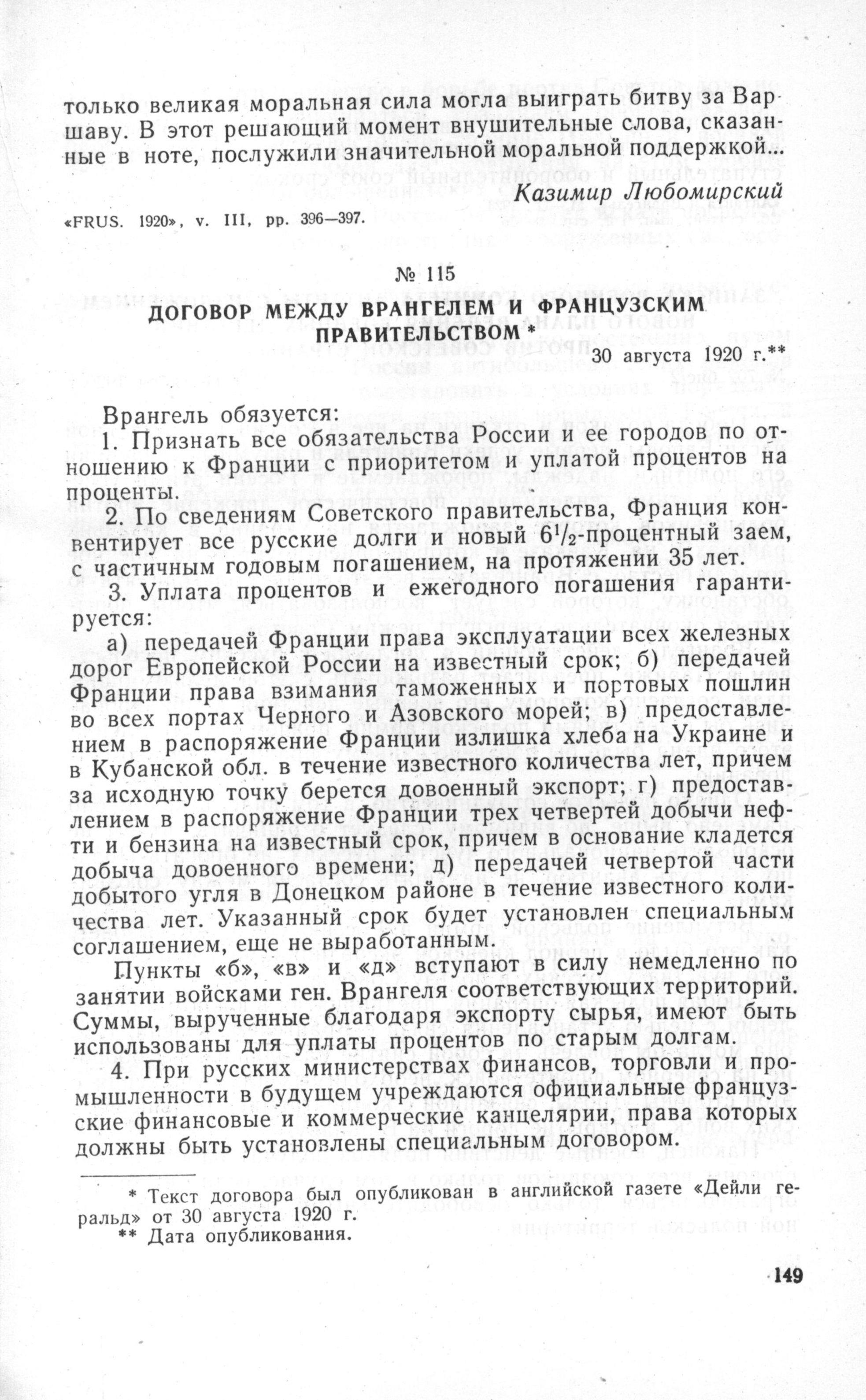 только великая моральная сила могла выиграть битву за Варшаву. В этот решающий момент внушительные слова, сказанные в ноте, послужили значительной моральной поддержкой...

Казимир Любомирский

«FRUS. 1920», v. III, pp. 396—397.

№ 115

ДОГОВОР МЕЖДУ ВРАНГЕЛЕМ И ФРАНЦУЗСКИМ ПРАВИТЕЛЬСТВОМ *

30 августа 1920 г.**

Врангель обязуется:

1. Признать все обязательства России и ее городов по отношению к Франции с приоритетом и уплатой процентов на проценты.

2. По сведениям Советского правительства, Франция конвентирует все русские долги и новый $6^1/_2$-процентный заем, с частичным годовым погашением, на протяжении 35 лет.

3. Уплата процентов и ежегодного погашения гарантируется:

а) передачей Франции права эксплуатации всех железных дорог Европейской России на известный срок; б) передачей Франции права взимания таможенных и портовых пошлин во всех портах Черного и Азовского морей; в) предоставлением в распоряжение Франции излишка хлеба на Украине и в Кубанской обл. в течение известного количества лет, причем за исходную точку берется довоенный экспорт; г) предоставлением в распоряжение Франции трех четвертей добычи нефти и бензина на известный срок, причем в основание кладется добыча довоенного времени; д) передачей четвертой части добытого угля в Донецком районе в течение известного количества лет. Указанный срок будет установлен специальным соглашением, еще не выработанным.

Пункты «б», «в» и «д» вступают в силу немедленно по занятии войсками ген. Врангеля соответствующих территорий. Суммы, вырученные благодаря экспорту сырья, имеют быть использованы для уплаты процентов по старым долгам.

4. При русских министерствах финансов, торговли и промышленности в будущем учреждаются официальные французские финансовые и коммерческие канцелярии, права которых должны быть установлены специальным договором.

* Текст договора был опубликован в английской газете «Дейли геральд» от 30 августа 1920 г.
** Дата опубликования.

149